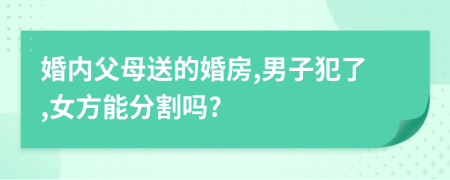 婚内父母送的婚房,男子犯了,女方能分割吗?